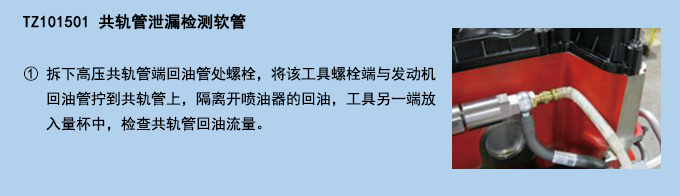 TZ101501 共轨管泄漏检测软管

① 拆下高压共轨管端回油管处螺栓，将该工具螺栓端与发动机回油管拧到共轨管上，隔离开喷油器的回油，工具另一端放入量杯中，检查共轨管回油流量。